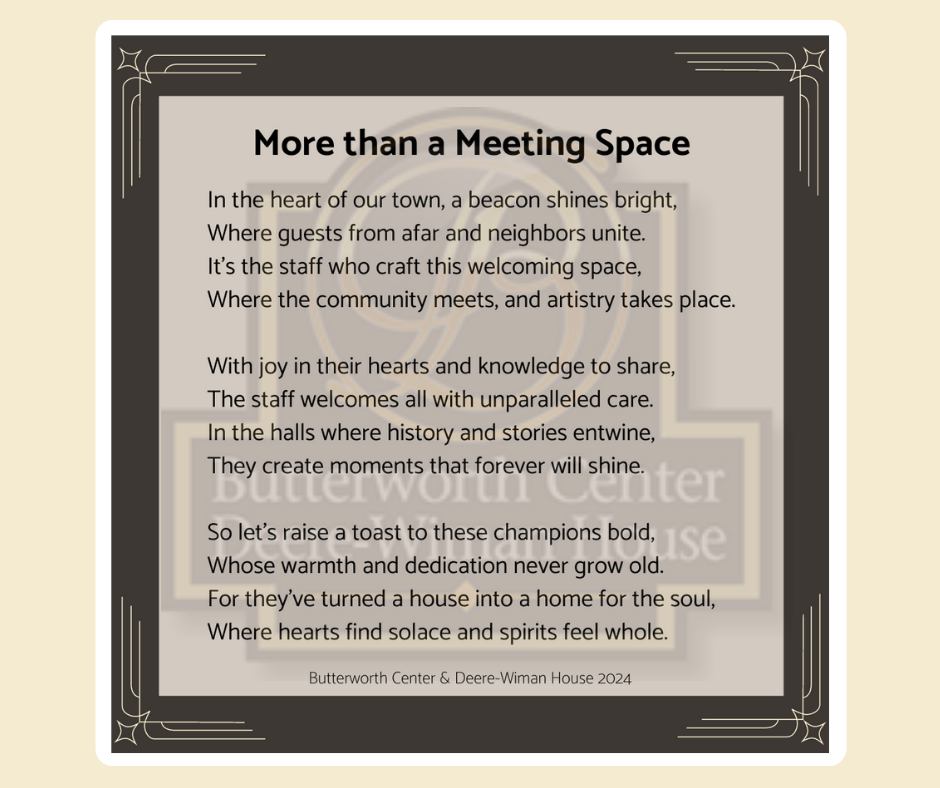 More than a Meeting Space

In the heart of our town, a beacon shines bright,
Where guests from afar and neighbors unite.
It's the staff who craft this welcoming space,
Where the community meets, and artistry takes place.

With joy in their hearts and knowledge to share,
The staff welcomes all with unparalleled care.
In the halls where history and stories entwine,
They create moments that forever will shine.

So let's raise a toast to these champions bold,
Whose warmth and dedication never grow old.
For they've turned a house into a home for the soul,
Where hearts find solace and spirits feel whole.

Butterworth Center & Deere-Wiman House 2024

Butterworth Center
Deere-Wiman House